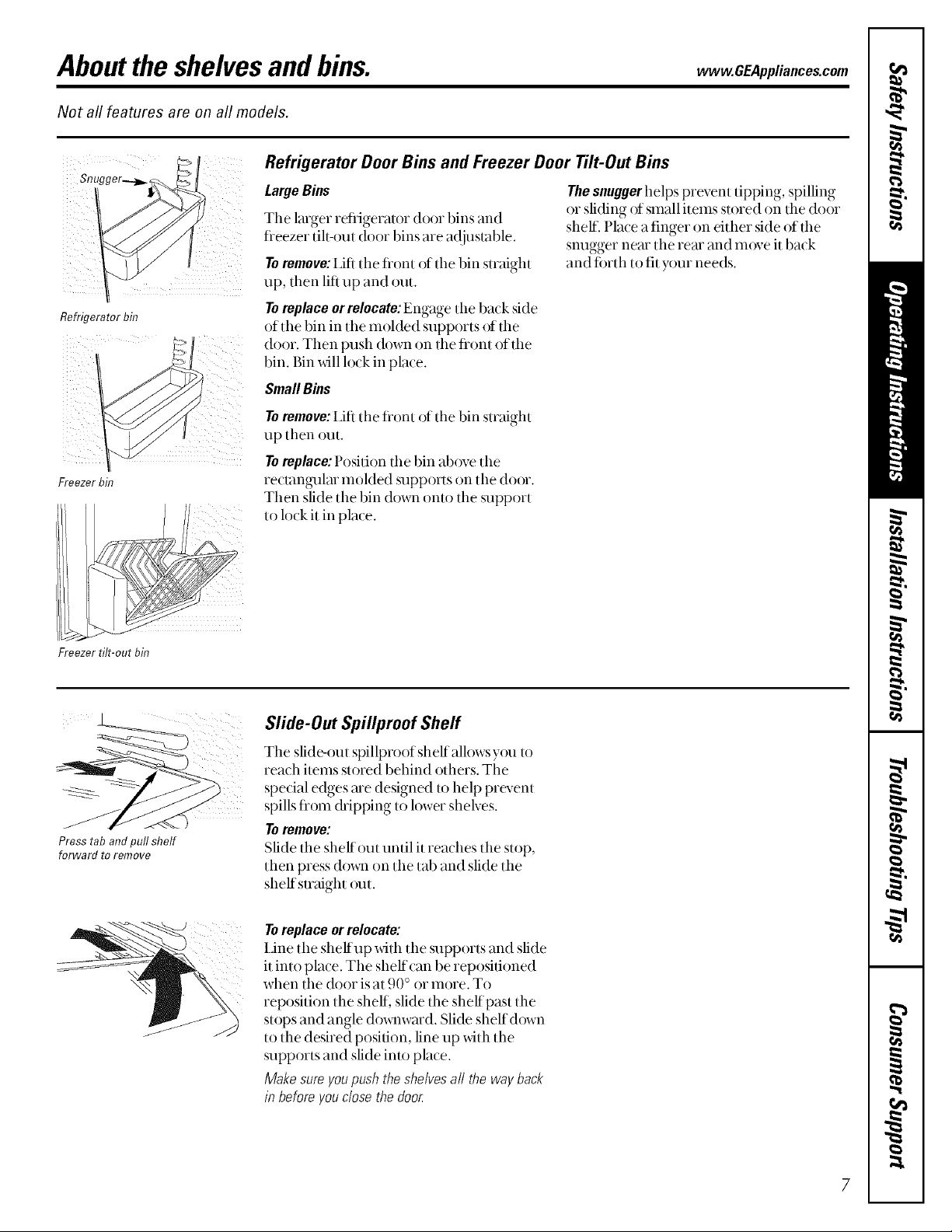 About the shelves and bins.

www.GEAppliances.com

Not all features are on all models.

Snugger

Refrigerator bin

Freezer bin

Freezer tilt-out bin

Refrigerator Door Bins and Freezer Door Tilt-Out Bins

Large Bins

The larger refrigerator door bins and freezer tilt-out door bins are adjustable.

To remove: Lift the front of the bin straight up, then lift up and out.

To replace or relocate: Engage the back side of the bin in the molded supports of the door. Then push down on the front of the bin. Bin will lock in place.

Small Bins

To remove: Lift the front of the bin straight up then out.

To replace: Position the bin above the rectangular molded supports on the door. Then slide the bin down onto the support to lock it in place.

The snugger helps prevent tipping, spilling or sliding of small items stored on the door shelf. Place a finger on either side of the snugger near the rear and move it back and forth to fit your needs.

Press tab and pull shelf forward to remove

Slide-Out Spillproof Shelf

The slide-out spillproof shelf allows you to reach items stored behind others. The special edges are designed to help prevent spills from dripping to lower shelves.

To remove:
Slide the shelf out until it reaches the stop, then press down on the tab and slide the shelf straight out.

To replace or relocate:
Line the shelf up with the supports and slide it into place. The shelf can be repositioned when the door is at 90° or more. To reposition the shelf, slide the shelf past the stops and angle downward. Slide shelf down to the desired position, line up with the supports and slide into place.

Make sure you push the shelves all the way back in before you close the door.

Safety Instructions
Operating Instructions
Installation Instructions
Troubleshooting Tips
Consumer Support

7